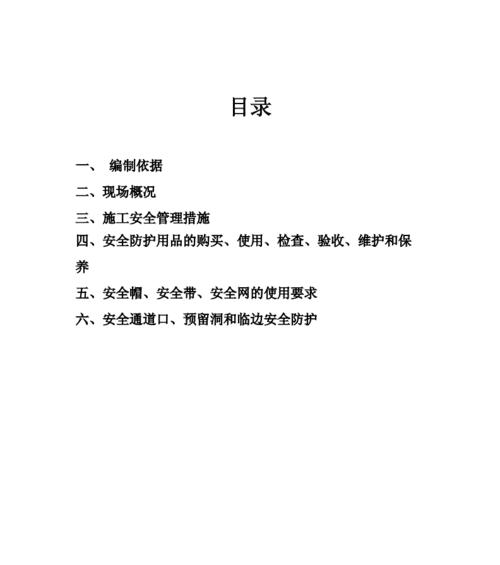 目录

一、 编制依据

二、现场概况

三、施工安全管理措施

四、安全防护用品的购买、使用、检查、验收、维护和保养

五、安全帽、安全带、安全网的使用要求

六、安全通道口、预留洞和临边安全防护